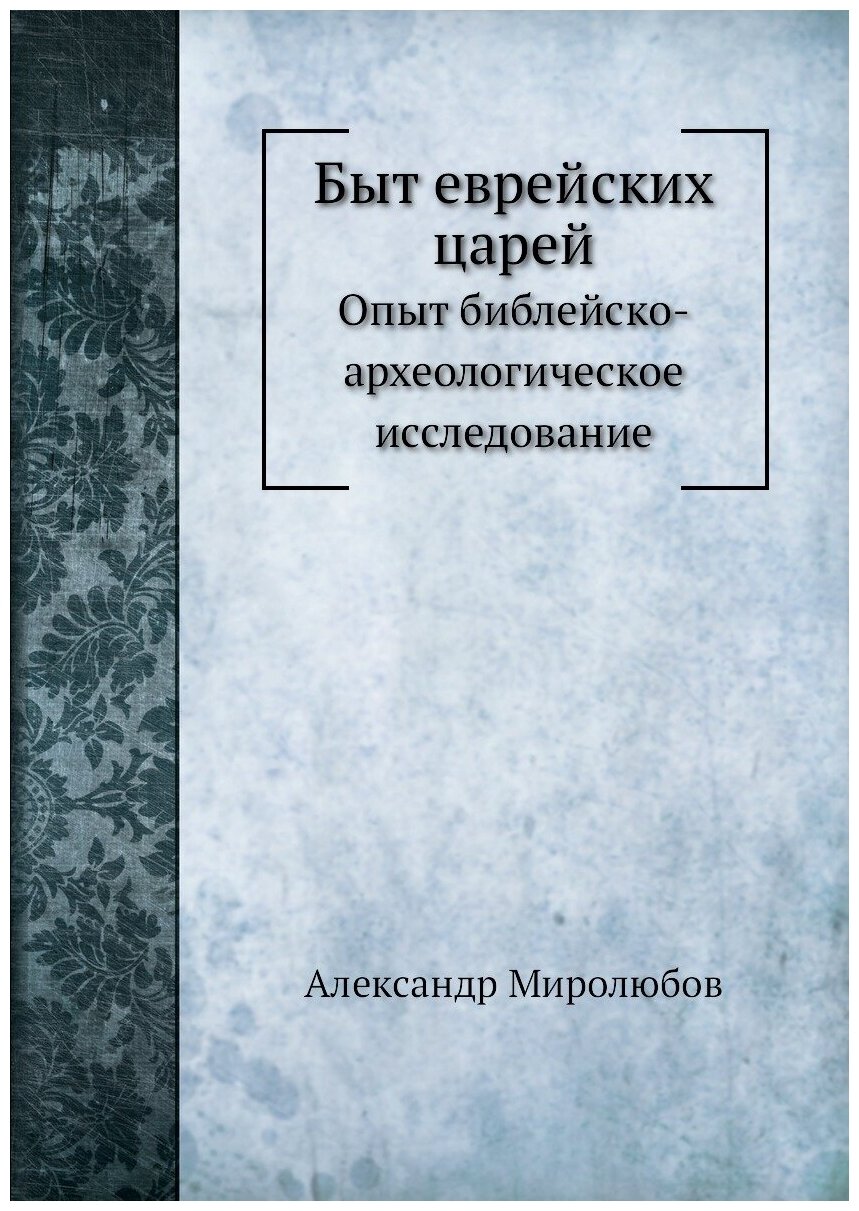 Быт еврейских царей

Опыт библейско-археологическое исследование

Александр Миролюбов